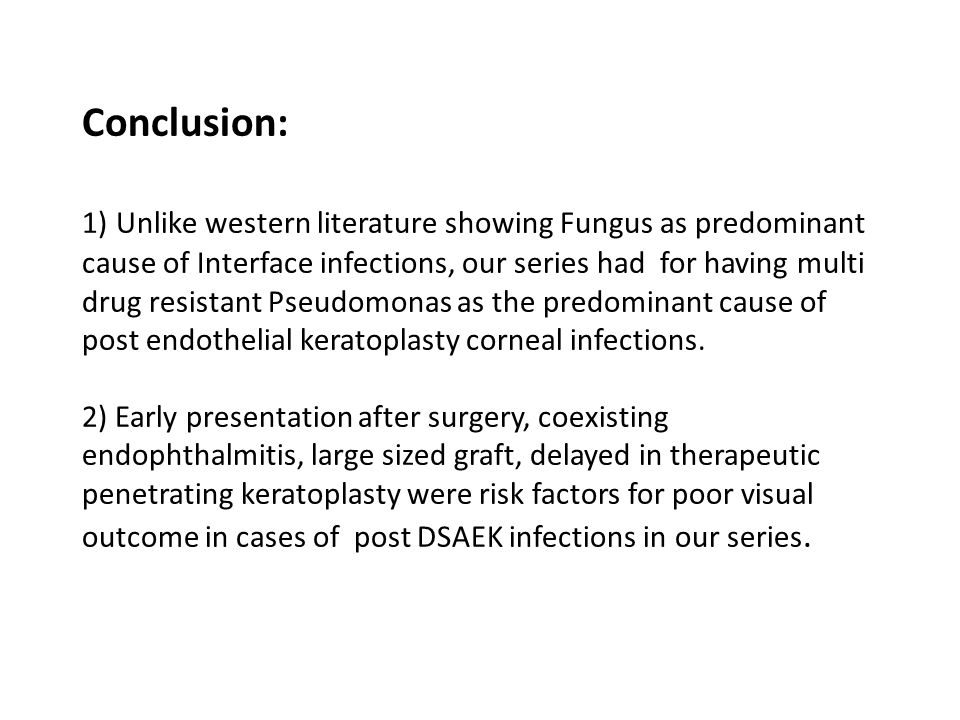 Conclusion:

1) Unlike western literature showing Fungus as predominant cause of Interface infections, our series had for having multi drug resistant Pseudomonas as the predominant cause of post endothelial keratoplasty corneal infections.

2) Early presentation after surgery, coexisting endophthalmitis, large sized graft, delayed in therapeutic penetrating keratoplasty were risk factors for poor visual outcome in cases of post DSAEK infections in our series.